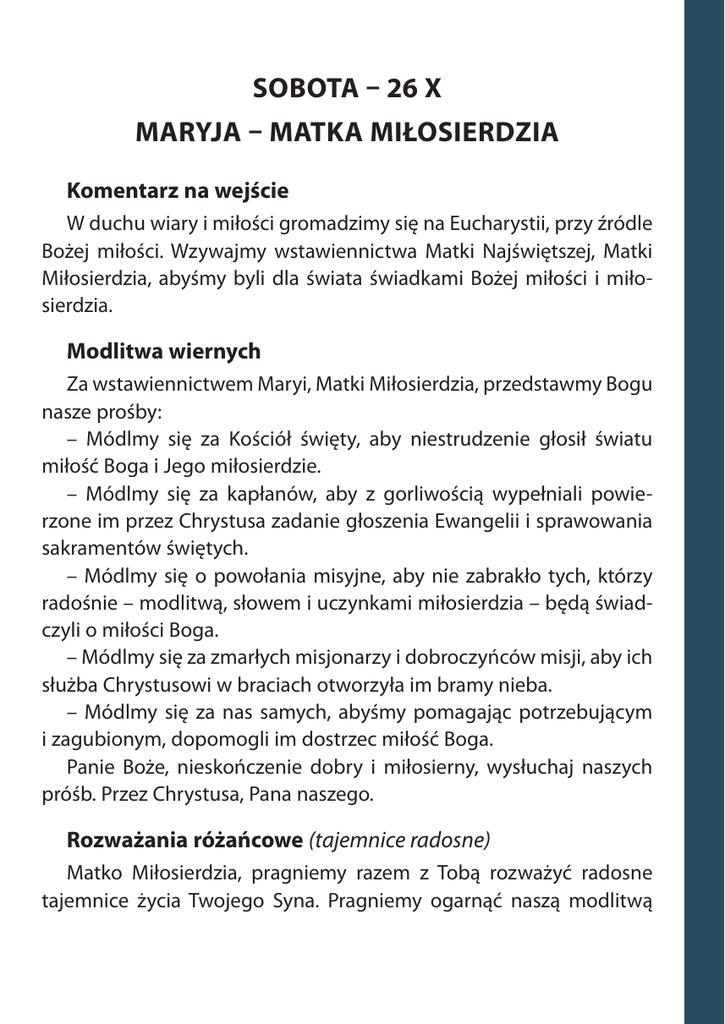 SOBOTA – 26 X

MARYJA – MATKA MIŁOSIERDZIA

Komentarz na wejście

W duchu wiary i miłości gromadzimy się na Eucharystii, przy źródle Bożej miłości. Wzywajmy wstawiennictwa Matki Najświętszej, Matki Miłosierdzia, abyśmy byli dla świata świadkami Bożej miłości i miłosierdzia.

Modlitwa wiernych

Za wstawiennictwem Maryi, Matki Miłosierdzia, przedstawmy Bogu nasze prośby:

– Módlmy się za Kościół święty, aby niestrudzenie głosił światu miłość Boga i Jego miłosierdzie.

– Módlmy się za kapłanów, aby z gorliwością wypełniali powierzone im przez Chrystusa zadanie głoszenia Ewangelii i sprawowania sakramentów świętych.

– Módlmy się o powołania misyjne, aby nie zabrakło tych, którzy radośnie – modlitwą, słowem i uczynkami miłosierdzia – będą świadczyli o miłości Boga.

– Módlmy się za zmarłych misjonarzy i dobroczyńców misji, aby ich służba Chrystusowi w braciach otworzyła im bramy nieba.

– Módlmy się za nas samych, abyśmy pomagając potrzebującym i zagubionym, dopomogli im dostrzec miłość Boga.

Panie Boże, nieskończenie dobry i miłosierny, wysłuchaj naszych próśb. Przez Chrystusa, Pana naszego.

Rozważania różańcowe (tajemnice radosne)

Matko Miłosierdzia, pragniemy razem z Tobą rozważyć radosne tajemnice życia Twojego Syna. Pragniemy ogarnąć naszą modlitwą